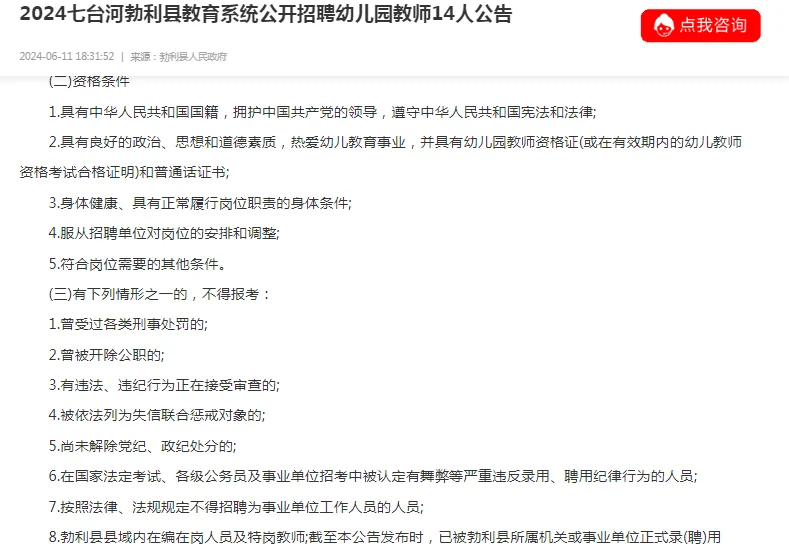 2024七台河勃利县教育系统公开招聘幼儿园教师14人公告

点我咨询

2024-06-11 18:31:52 | 来源：勃利县人民政府

(二)资格条件

1.具有中华人民共和国国籍，拥护中国共产党的领导，遵守中华人民共和国宪法和法律;

2.具有良好的政治、思想和道德素质，热爱幼儿教育事业，并具有幼儿园教师资格证(或在有效期内的幼儿教师资格考试合格证明)和普通话证书;

3.身体健康、具有正常履行岗位职责的身体条件;

4.服从招聘单位对岗位的安排和调整;

5.符合岗位需要的其他条件。

(三)有下列情形之一的，不得报考：

1.曾受过各类刑事处罚的;

2.曾被开除公职的;

3.有违法、违纪行为正在接受审查的;

4.被依法列为失信联合惩戒对象的;

5.尚未解除党纪、政纪处分的;

6.在国家法定考试、各级公务员及事业单位招考中被认定有舞弊等严重违反录用、聘用纪律行为的人员;

7.按照法律、法规规定不得招聘为事业单位工作人员的人员;

8.勃利县县域内在编在岗人员及特岗教师;截至本公告发布时，已被勃利县所属机关或事业单位正式录(聘)用